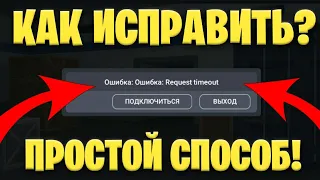 КАК ИСПРАВИТЬ?

Ошибка: Ошибка: Request timeout

ПОДКЛЮЧИТЬСЯ

ВЫХОД

ПРОСТОЙ СПОСОБ!